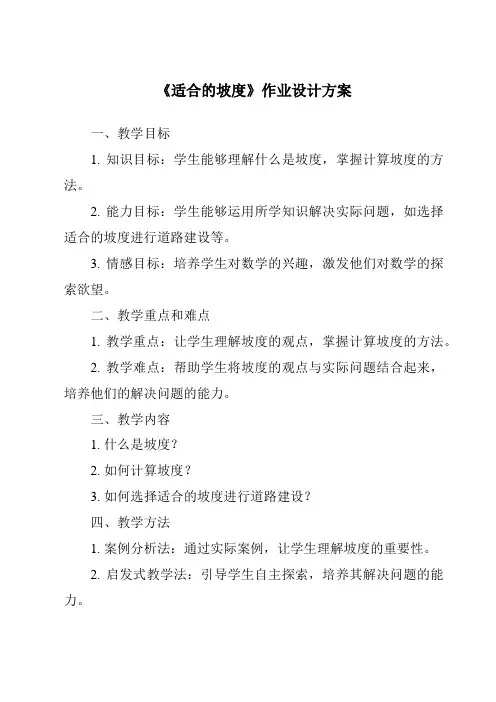 《适合的坡度》作业设计方案

一、教学目标

1. 知识目标：学生能够理解什么是坡度，掌握计算坡度的方法。

2. 能力目标：学生能够运用所学知识解决实际问题，如选择适合的坡度进行道路建设等。

3. 情感目标：培养学生对数学的兴趣，激发他们对数学的探索欲望。

二、教学重点和难点

1. 教学重点：让学生理解坡度的观点，掌握计算坡度的方法。

2. 教学难点：帮助学生将坡度的观点与实际问题结合起来，培养他们的解决问题的能力。

三、教学内容

1. 什么是坡度？

2. 如何计算坡度？

3. 如何选择适合的坡度进行道路建设？

四、教学方法

1. 案例分析法：通过实际案例，让学生理解坡度的重要性。

2. 启发式教学法：引导学生自主探索，培养其解决问题的能力。